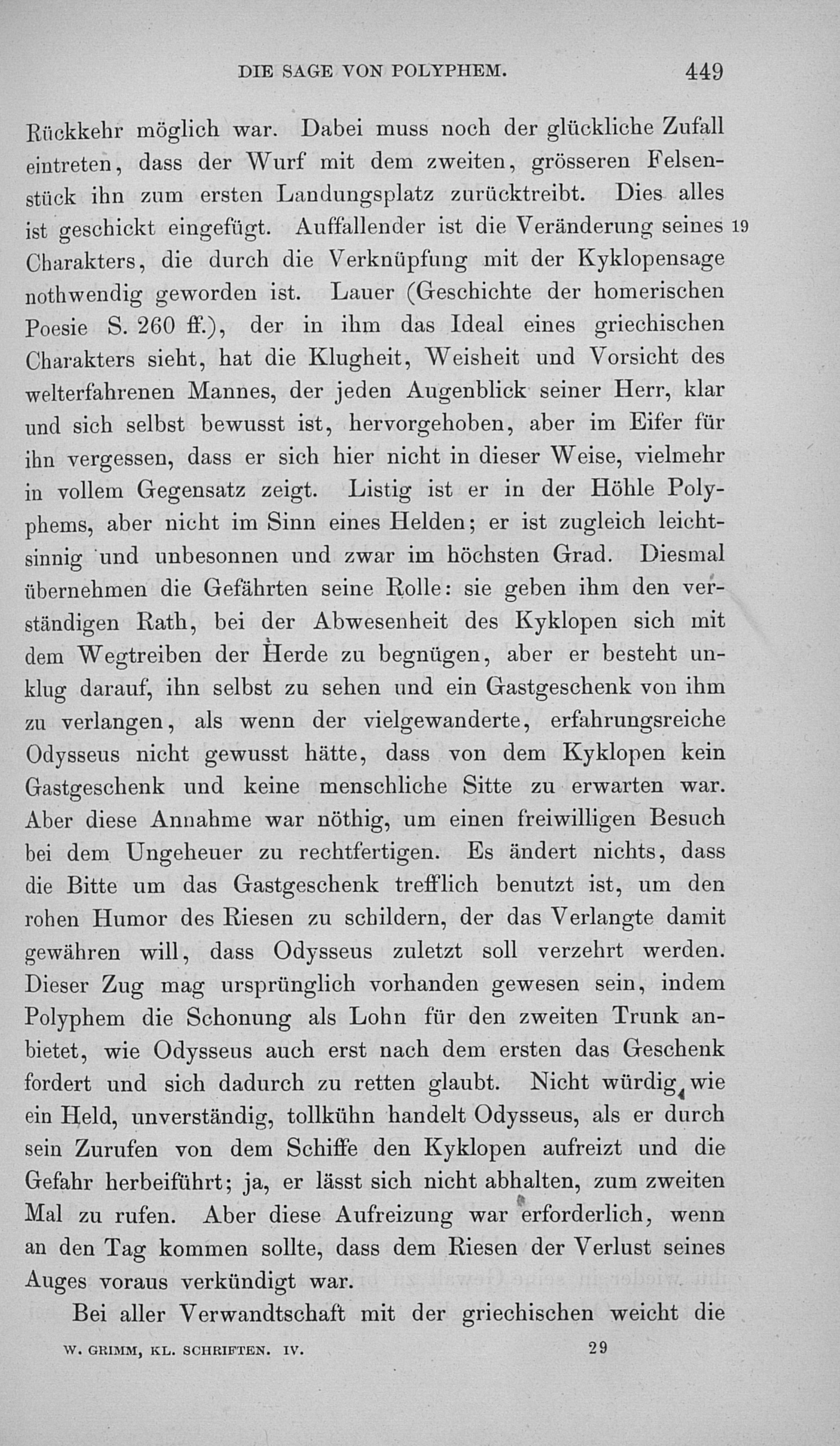 DIE SAGE VON POLYPHEM. 449

Rückkehr möglich war. Dabei muss noch der glückliche Zufall eintreten, dass der Wurf mit dem zweiten, grösseren Felsenstück ihn zum ersten Landungsplatz zurücktreibt. Dies alles ist geschickt eingefügt. Auffallender ist die Veränderung seines 19 Charakters, die durch die Verknüpfung mit der Kyklopensage nothwendig geworden ist. Lauer (Geschichte der homerischen Poesie S. 260 ff.), der in ihm das Ideal eines griechischen Charakters sieht, hat die Klugheit, Weisheit und Vorsicht des welterfahrenen Mannes, der jeden Augenblick seiner Herr, klar und sich selbst bewusst ist, hervorgehoben, aber im Eifer für ihn vergessen, dass er sich hier nicht in dieser Weise, vielmehr in vollem Gegensatz zeigt. Listig ist er in der Höhle Polyphems, aber nicht im Sinn eines Helden; er ist zugleich leichtsinnig und unbesonnen und zwar im höchsten Grad. Diesmal übernehmen die Gefährten seine Rolle: sie geben ihm den verständigen Rath, bei der Abwesenheit des Kyklopen sich mit dem Wegtreiben der Herde zu begnügen, aber er besteht unklug darauf, ihn selbst zu sehen und ein Gastgeschenk von ihm zu verlangen, als wenn der vielgewanderte, erfahrungsreiche Odysseus nicht gewusst hätte, dass von dem Kyklopen kein Gastgeschenk und keine menschliche Sitte zu erwarten war. Aber diese Annahme war nöthig, um einen freiwilligen Besuch bei dem Ungeheuer zu rechtfertigen. Es ändert nichts, dass die Bitte um das Gastgeschenk trefflich benutzt ist, um den rohen Humor des Riesen zu schildern, der das Verlangte damit gewähren will, dass Odysseus zuletzt soll verzehrt werden. Dieser Zug mag ursprünglich vorhanden gewesen sein, indem Polyphem die Schonung als Lohn für den zweiten Trunk anbietet, wie Odysseus auch erst nach dem ersten das Geschenk fordert und sich dadurch zu retten glaubt. Nicht würdig, wie ein Held, unverständig, tollkühn handelt Odysseus, als er durch sein Zurufen von dem Schiffe den Kyklopen aufreizt und die Gefahr herbeiführt; ja, er lässt sich nicht abhalten, zum zweiten Mal zu rufen. Aber diese Aufreizung war erforderlich, wenn an den Tag kommen sollte, dass dem Riesen der Verlust seines Auges voraus verkündigt war.

Bei aller Verwandtschaft mit der griechischen weicht die

W. GRIMM, KL. SCHRIFTEN. IV. 29